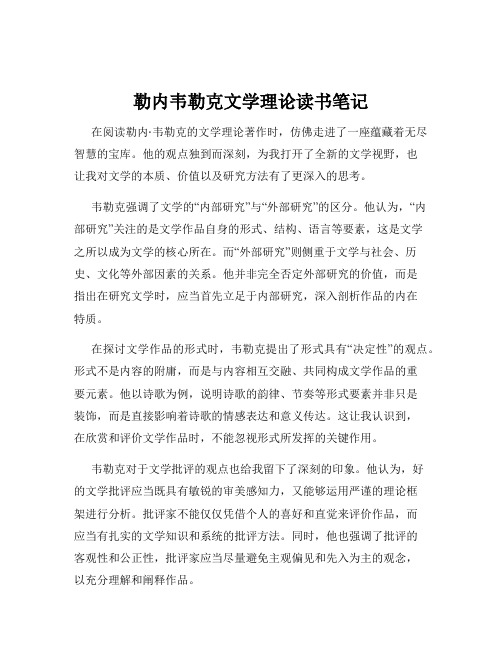 勒内韦勒克文学理论读书笔记

在阅读勒内·韦勒克的文学理论著作时，仿佛走进了一座蕴藏着无尽智慧的宝库。他的观点独到而深刻，为我打开了全新的文学视野，也让我对文学的本质、价值以及研究方法有了更深入的思考。

韦勒克强调了文学的“内部研究”与“外部研究”的区分。他认为，“内部研究”关注的是文学作品自身的形式、结构、语言等要素，这是文学之所以成为文学的核心所在。而“外部研究”则侧重于文学与社会、历史、文化等外部因素的关系。他并非完全否定外部研究的价值，而是指出在研究文学时，应当首先立足于内部研究，深入剖析作品的内在特质。

在探讨文学作品的形式时，韦勒克提出了形式具有“决定性”的观点。形式不是内容的附庸，而是与内容相互交融、共同构成文学作品的重要元素。他以诗歌为例，说明诗歌的韵律、节奏等形式要素并非只是装饰，而是直接影响着诗歌的情感表达和意义传达。这让我认识到，在欣赏和评价文学作品时，不能忽视形式所发挥的关键作用。

韦勒克对于文学批评的观点也给我留下了深刻的印象。他认为，好的文学批评应当既具有敏锐的审美感知力，又能够运用严谨的理论框架进行分析。批评家不能仅仅凭借个人的喜好和直觉来评价作品，而应当有扎实的文学知识和系统的批评方法。同时，他也强调了批评的客观性和公正性，批评家应当尽量避免主观偏见和先入为主的观念，以充分理解和阐释作品。